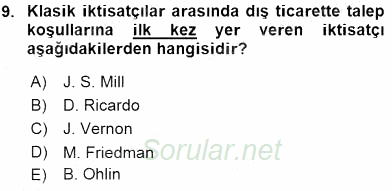 9. Klasik iktisatçılar arasında dış ticarette talep koşullarına ilk kez yer veren iktisatçı aşağıdakilerden hangisidir?

A) J. S. Mill
B) D. Ricardo
C) J. Vernon
D) M. Friedman
E) B. Ohlin

Sorular.net